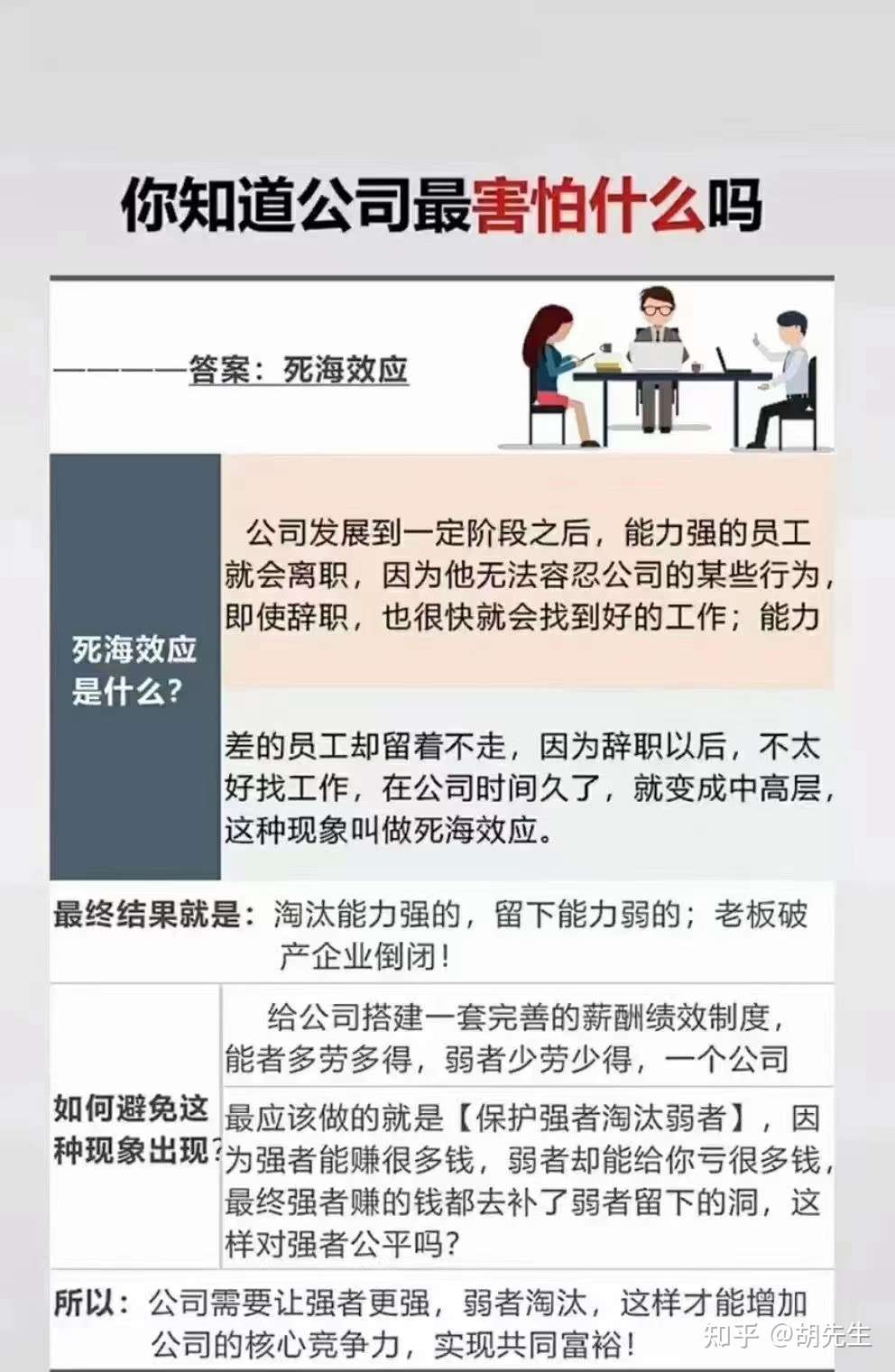 你知道公司最害怕什么吗

————答案：死海效应

死海效应是什么?

公司发展到一定阶段之后，能力强的员工就会离职，因为他无法容忍公司的某些行为，即使辞职，也很快就会找到好的工作；能力

差的员工却留着不走，因为辞职以后，不太好找工作，在公司时间久了，就变成中高层，这种现象叫做死海效应。

最终结果就是：淘汰能力强的，留下能力弱的；老板破产企业倒闭！

如何避免这种现象出现?

给公司搭建一套完善的薪酬绩效制度，能者多劳多得，弱者少劳少得，一个公司

最应该做的就是【保护强者淘汰弱者】，因为强者能赚很多钱，弱者却能给你亏很多钱，最终强者赚的钱都去补了弱者留下的洞，这样对强者公平吗?

所以：公司需要让强者更强，弱者淘汰，这样才能增加公司的核心竞争力，实现共同富裕！

知乎 @胡先生